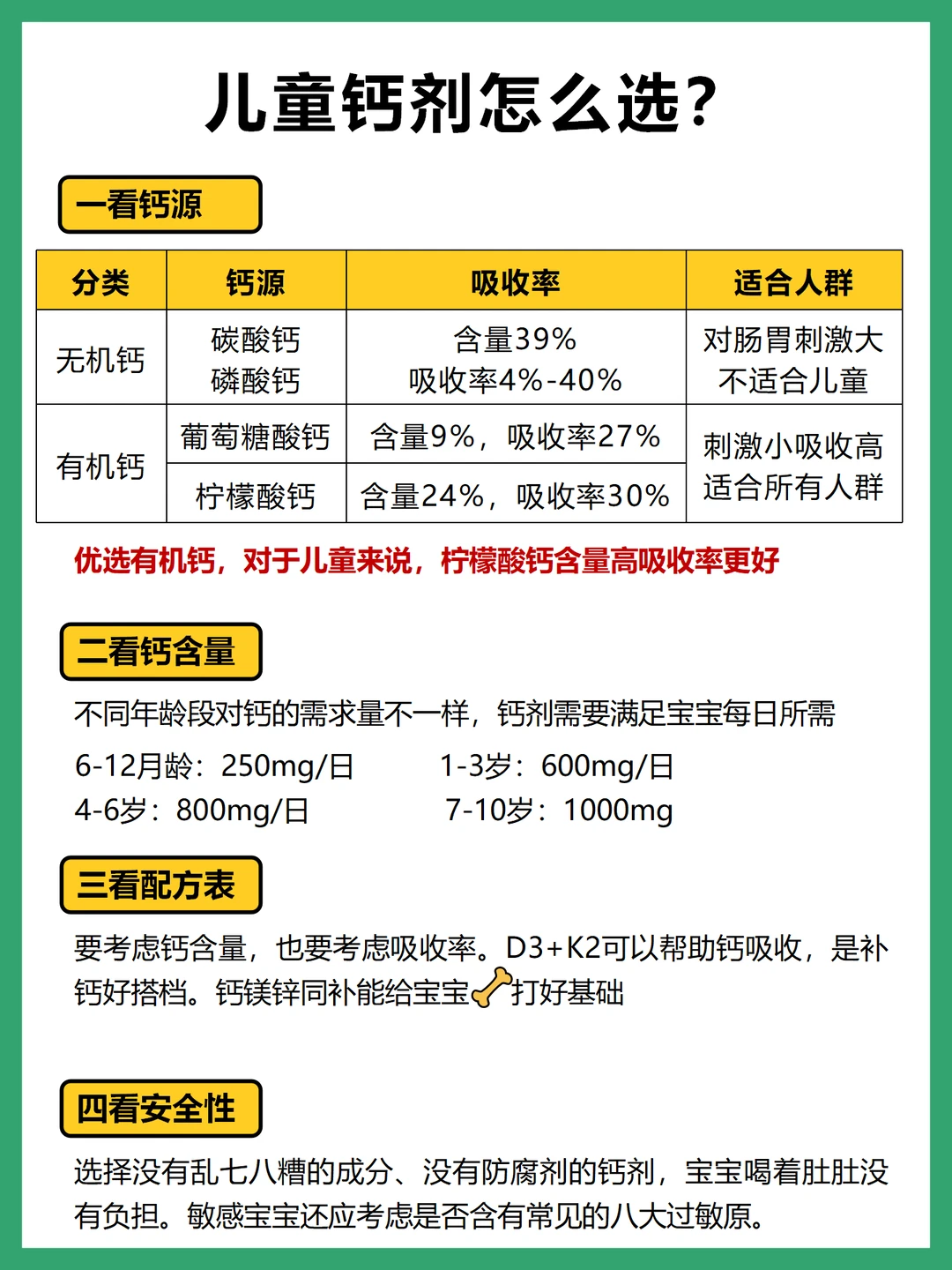 儿童钙剂怎么选?

一看钙源

| 分类 | 钙源 | 吸收率 | 适合人群 |
|---|---|---|---|
| 无机钙 | 碳酸钙 磷酸钙 | 含量39% 吸收率4%-40% | 对肠胃刺激大 不适合儿童 |
| 有机钙 | 葡萄糖酸钙 | 含量9%，吸收率27% | 刺激小吸收高 适合所有人群 |
|  | 柠檬酸钙 | 含量24%，吸收率30% |  |

优选有机钙，对于儿童来说，柠檬酸钙含量高吸收率更好

二看钙含量

不同年龄段对钙的需求量不一样，钙剂需要满足宝宝每日所需

6-12月龄：250mg/日 1-3岁：600mg/日
4-6岁：800mg/日 7-10岁：1000mg

三看配方表

要考虑钙含量，也要考虑吸收率。D3+K2可以帮助钙吸收，是补钙好搭档。钙镁锌同补能给宝宝打好基础

四看安全性

选择没有乱七八糟的成分、没有防腐剂的钙剂，宝宝喝着肚肚没有负担。敏感宝宝还应考虑是否含有常见的八大过敏原。